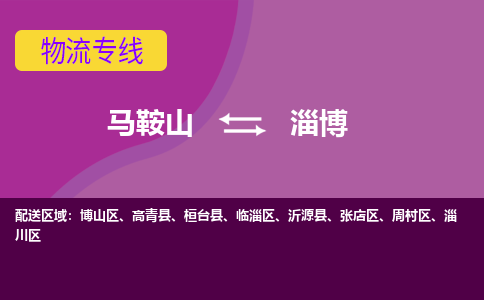 物流专线

马鞍山 ⇆ 淄博

配送区域：博山区、高青县、桓台县、临淄区、沂源县、张店区、周村区、淄川区